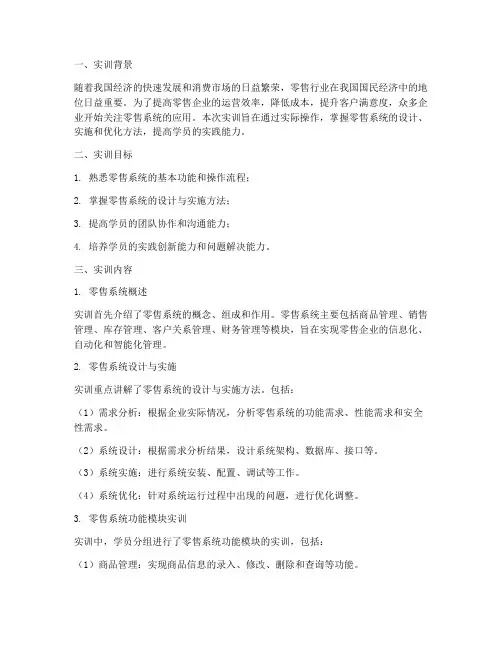 一、实训背景

随着我国经济的快速发展和消费市场的日益繁荣，零售行业在我国国民经济中的地位日益重要。为了提高零售企业的运营效率，降低成本，提升客户满意度，众多企业开始关注零售系统的应用。本次实训旨在通过实际操作，掌握零售系统的设计、实施和优化方法，提高学员的实践能力。

二、实训目标

1. 熟悉零售系统的基本功能和操作流程；

2. 掌握零售系统的设计与实施方法；

3. 提高学员的团队协作和沟通能力；

4. 培养学员的实践创新能力和问题解决能力。

三、实训内容

1. 零售系统概述

实训首先介绍了零售系统的概念、组成和作用。零售系统主要包括商品管理、销售管理、库存管理、客户关系管理、财务管理等模块，旨在实现零售企业的信息化、自动化和智能化管理。

2. 零售系统设计与实施

实训重点讲解了零售系统的设计与实施方法，包括：

（1）需求分析：根据企业实际情况，分析零售系统的功能需求、性能需求和安全性需求。

（2）系统设计：根据需求分析结果，设计系统架构、数据库、接口等。

（3）系统实施：进行系统安装、配置、调试等工作。

（4）系统优化：针对系统运行过程中出现的问题，进行优化调整。

3. 零售系统功能模块实训

实训中，学员分组进行了零售系统功能模块的实训，包括：

（1）商品管理：实现商品信息的录入、修改、删除和查询等功能。